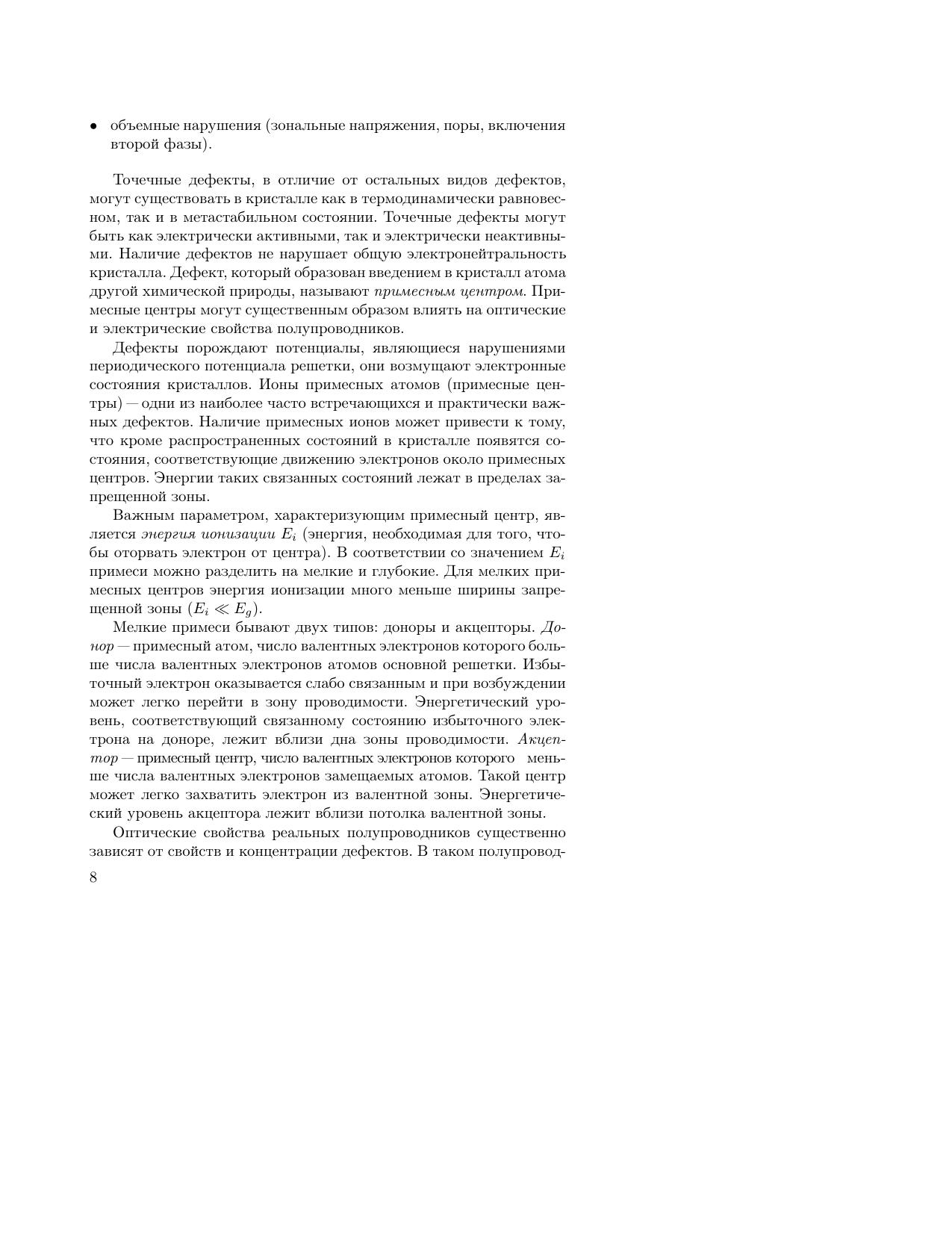 • объемные нарушения (зональные напряжения, поры, включения второй фазы).

Точечные дефекты, в отличие от остальных видов дефектов, могут существовать в кристалле как в термодинамически равновесном, так и в метастабильном состоянии. Точечные дефекты могут быть как электрически активными, так и электрически неактивными. Наличие дефектов не нарушает общую электронейтральность кристалла. Дефект, который образован введением в кристалл атома другой химической природы, называют примесным центром. Примесные центры могут существенным образом влиять на оптические и электрические свойства полупроводников.

Дефекты порождают потенциалы, являющиеся нарушениями периодического потенциала решетки, они возмущают электронные состояния кристаллов. Ионы примесных атомов (примесные центры) — одни из наиболее часто встречающихся и практически важных дефектов. Наличие примесных ионов может привести к тому, что кроме распространенных состояний в кристалле появятся состояния, соответствующие движению электронов около примесных центров. Энергии таких связанных состояний лежат в пределах запрещенной зоны.

Важным параметром, характеризующим примесный центр, является энергия ионизации $E_i$ (энергия, необходимая для того, чтобы оторвать электрон от центра). В соответствии со значением $E_i$ примеси можно разделить на мелкие и глубокие. Для мелких примесных центров энергия ионизации много меньше ширины запрещенной зоны ($E_i \ll E_g$).

Мелкие примеси бывают двух типов: доноры и акцепторы. Донор — примесный атом, число валентных электронов которого больше числа валентных электронов атомов основной решетки. Избыточный электрон оказывается слабо связанным и при возбуждении может легко перейти в зону проводимости. Энергетический уровень, соответствующий связанному состоянию избыточного электрона на доноре, лежит вблизи дна зоны проводимости. Акцептор — примесный центр, число валентных электронов которого меньше числа валентных электронов замещаемых атомов. Такой центр может легко захватить электрон из валентной зоны. Энергетический уровень акцептора лежит вблизи потолка валентной зоны.

Оптические свойства реальных полупроводников существенно зависят от свойств и концентрации дефектов. В таком полупровод-

8